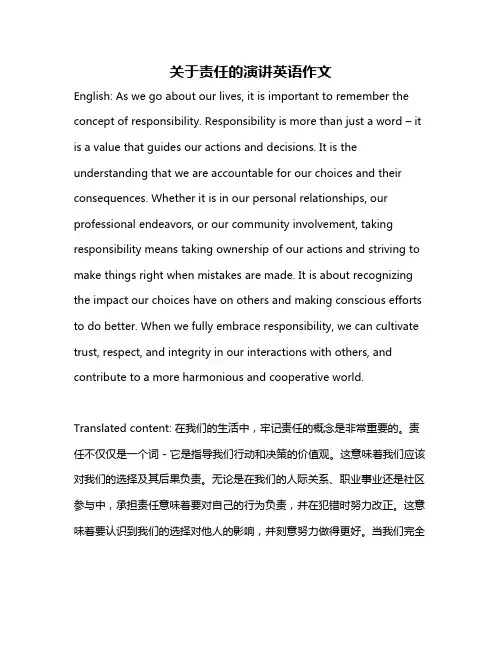 关于责任的演讲英语作文

English: As we go about our lives, it is important to remember the concept of responsibility. Responsibility is more than just a word – it is a value that guides our actions and decisions. It is the understanding that we are accountable for our choices and their consequences. Whether it is in our personal relationships, our professional endeavors, or our community involvement, taking responsibility means taking ownership of our actions and striving to make things right when mistakes are made. It is about recognizing the impact our choices have on others and making conscious efforts to do better. When we fully embrace responsibility, we can cultivate trust, respect, and integrity in our interactions with others, and contribute to a more harmonious and cooperative world.

Translated content: 在我们的生活中，牢记责任的概念是非常重要的。责任不仅仅是一个词 - 它是指导我们行动和决策的价值观。这意味着我们应该对我们的选择及其后果负责。无论是在我们的人际关系、职业事业还是社区参与中，承担责任意味着要对自己的行为负责，并在犯错时努力改正。这意味着要认识到我们的选择对他人的影响，并刻意努力做得更好。当我们完全